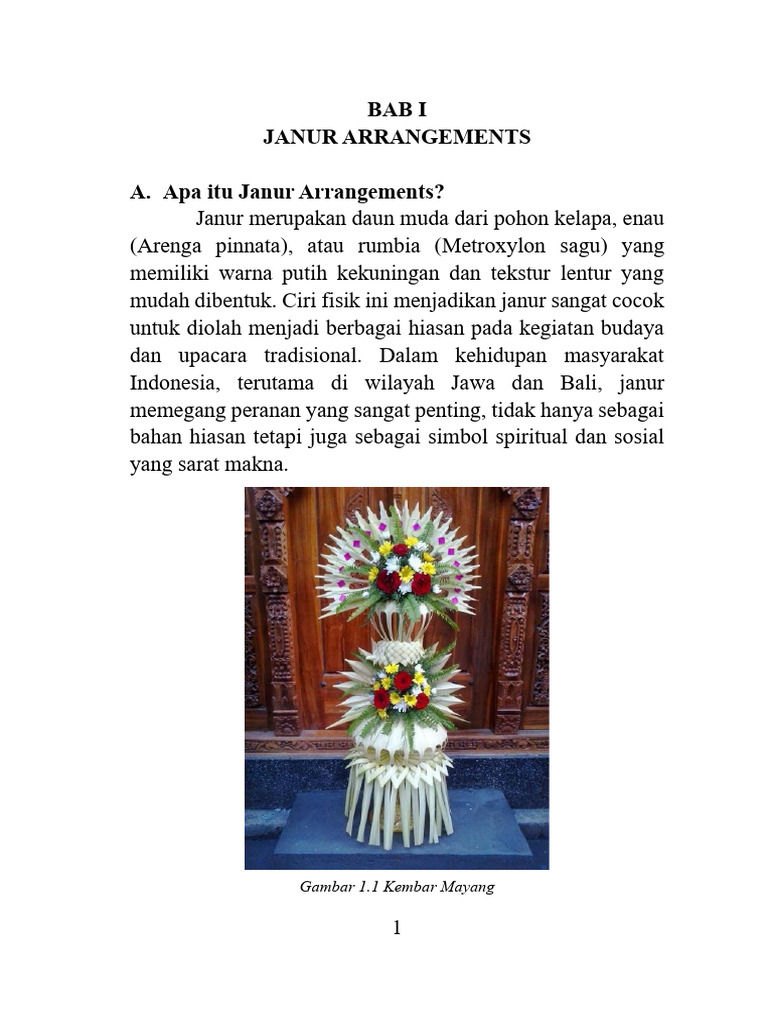 BAB I
JANUR ARRANGEMENTS

A. Apa itu Janur Arrangements?

Janur merupakan daun muda dari pohon kelapa, enau (Arenga pinnata), atau rumbia (Metroxylon sagu) yang memiliki warna putih kekuningan dan tekstur lentur yang mudah dibentuk. Ciri fisik ini menjadikan janur sangat cocok untuk diolah menjadi berbagai hiasan pada kegiatan budaya dan upacara tradisional. Dalam kehidupan masyarakat Indonesia, terutama di wilayah Jawa dan Bali, janur memegang peranan yang sangat penting, tidak hanya sebagai bahan hiasan tetapi juga sebagai simbol spiritual dan sosial yang sarat makna.

Gambar 1.1 Kembar Mayang

1